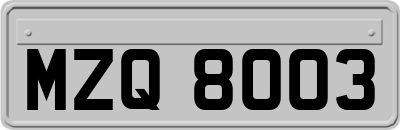 MZQ 8003